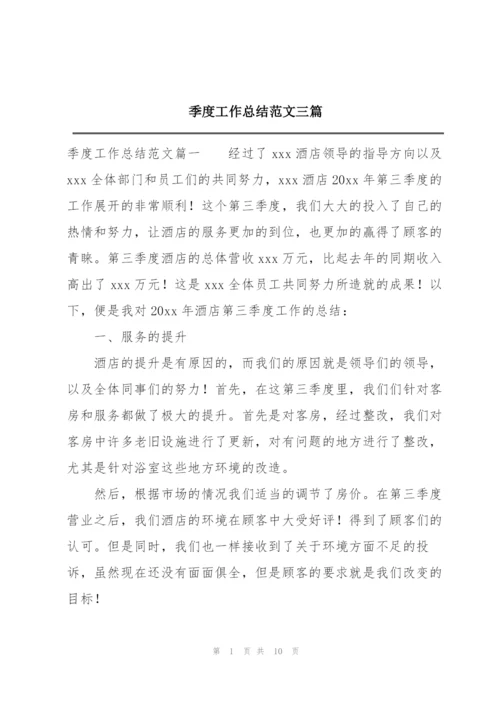 季度工作总结范文三篇

季度工作总结范文篇一　　经过了 xxx 酒店领导的指导方向以及 xxx 全体部门和员工们的共同努力，xxx 酒店 20xx 年第三季度的工作展开的非常顺利！这个第三季度，我们大大的投入了自己的热情和努力，让酒店的服务更加的到位，也更加的赢得了顾客的青睐。第三季度酒店的总体营收 xxx 万元，比起去年的同期收入高出了 xxx 万元！这是 xxx 全体员工共同努力所造就的成果！以下，便是我对 20xx 年酒店第三季度工作的总结：

一、服务的提升

酒店的提升是有原因的，而我们的原因就是领导们的领导，以及全体同事们的努力！首先，在这第三季度里，我们们针对客房和服务都做了极大的提升。首先是对客房，经过整改，我们对客房中许多老旧设施进行了更新，对有问题的地方进行了整改，尤其是针对浴室这些地方环境的改造。

然后，根据市场的情况我们适当的调节了房价。在第三季度营业之后，我们酒店的环境在顾客中大受好评！得到了顾客们的认可。但是同时，我们也一样接收到了关于环境方面不足的投诉，虽然现在还没有面面俱全，但是顾客的要求就是我们改变的目标！

第 1 页 共 10 页